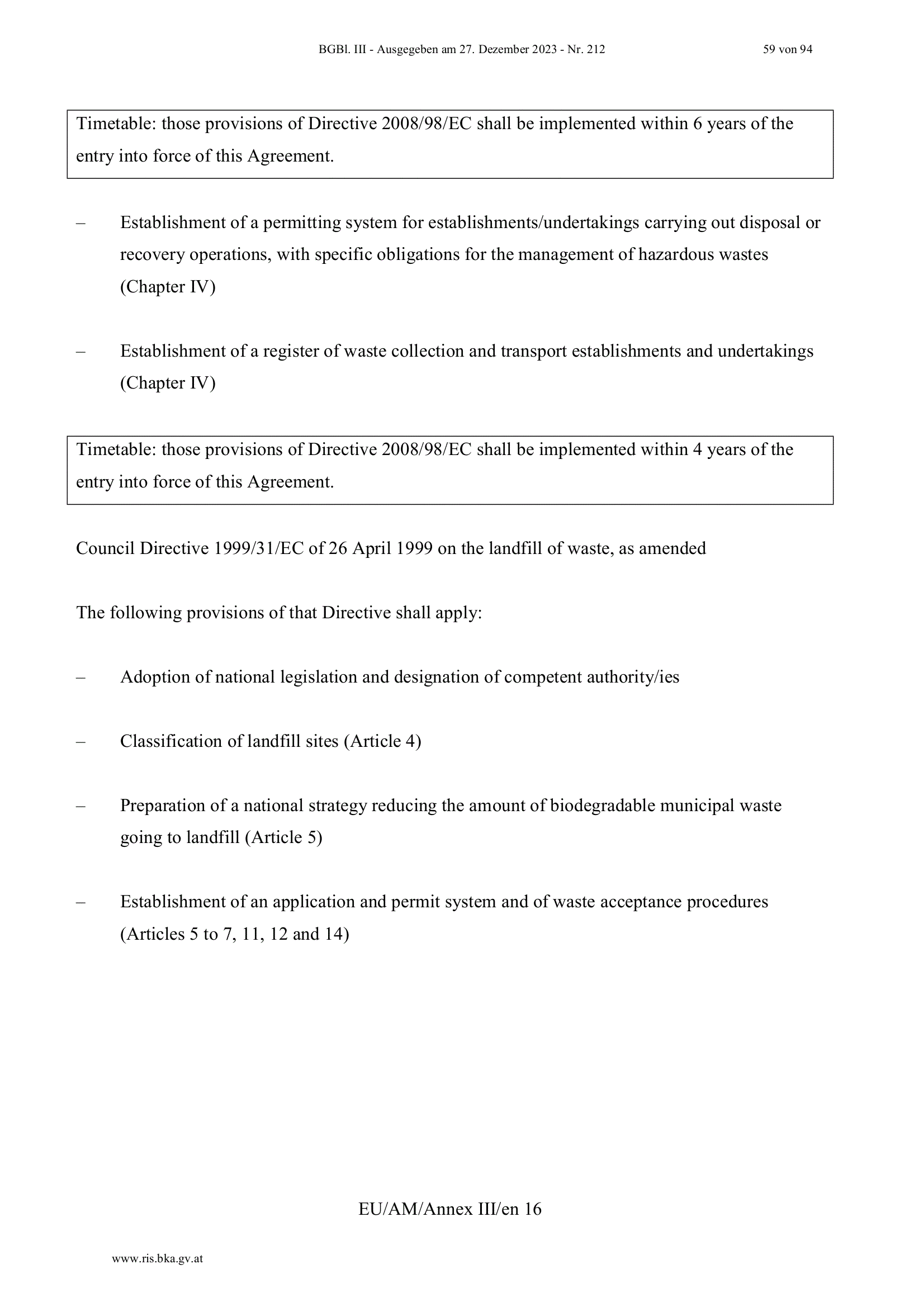 BGBl. III - Ausgegeben am 27. Dezember 2023 - Nr. 212 59 von 94

Timetable: those provisions of Directive 2008/98/EC shall be implemented within 6 years of the entry into force of this Agreement.

– Establishment of a permitting system for establishments/undertakings carrying out disposal or recovery operations, with specific obligations for the management of hazardous wastes (Chapter IV)

– Establishment of a register of waste collection and transport establishments and undertakings (Chapter IV)

Timetable: those provisions of Directive 2008/98/EC shall be implemented within 4 years of the entry into force of this Agreement.

Council Directive 1999/31/EC of 26 April 1999 on the landfill of waste, as amended

The following provisions of that Directive shall apply:

– Adoption of national legislation and designation of competent authority/ies

– Classification of landfill sites (Article 4)

– Preparation of a national strategy reducing the amount of biodegradable municipal waste going to landfill (Article 5)

– Establishment of an application and permit system and of waste acceptance procedures (Articles 5 to 7, 11, 12 and 14)

EU/AM/Annex III/en 16

www.ris.bka.gv.at